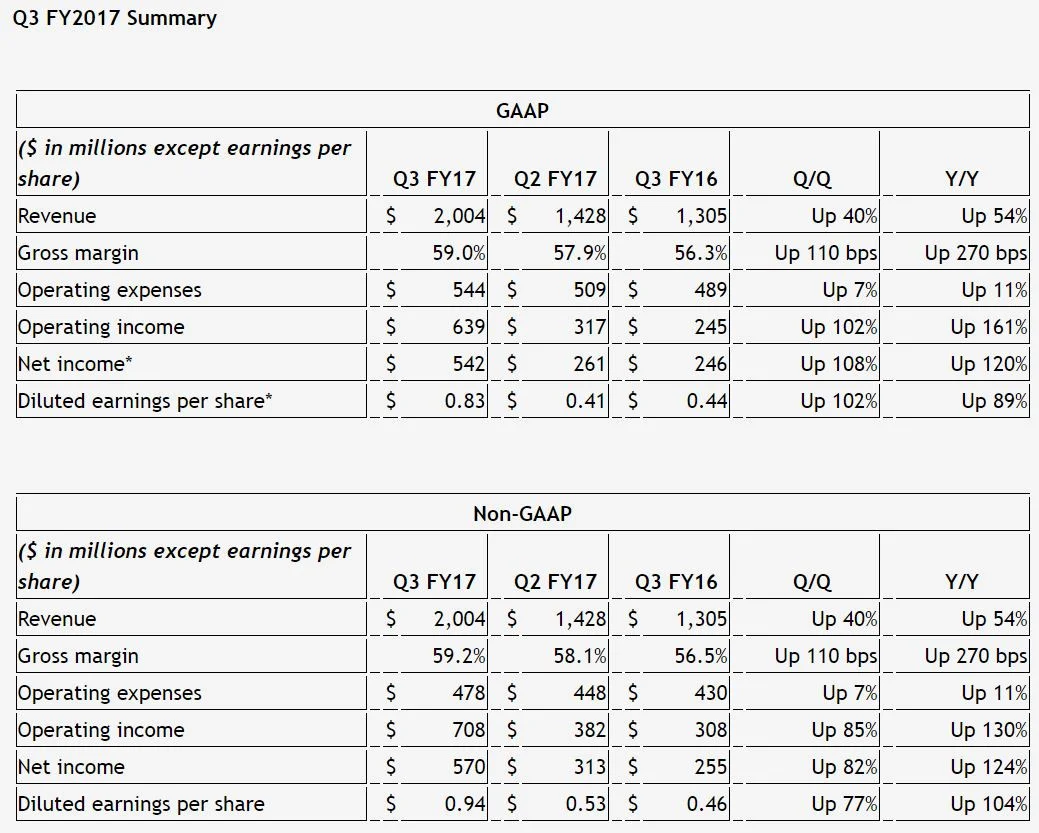 Q3 FY2017 Summary

| GAAP | | | | | |
|---|---|---|---|---|---|
| ($ in millions except earnings per share) | Q3 FY17 | Q2 FY17 | Q3 FY16 | Q/Q | Y/Y |
| Revenue | $ 2,004 | $ 1,428 | $ 1,305 | Up 40% | Up 54% |
| Gross margin | 59.0% | 57.9% | 56.3% | Up 110 bps | Up 270 bps |
| Operating expenses | $ 544 | $ 509 | $ 489 | Up 7% | Up 11% |
| Operating income | $ 639 | $ 317 | $ 245 | Up 102% | Up 161% |
| Net income* | $ 542 | $ 261 | $ 246 | Up 108% | Up 120% |
| Diluted earnings per share* | $ 0.83 | $ 0.41 | $ 0.44 | Up 102% | Up 89% |

| Non-GAAP | | | | | |
|---|---|---|---|---|---|
| ($ in millions except earnings per share) | Q3 FY17 | Q2 FY17 | Q3 FY16 | Q/Q | Y/Y |
| Revenue | $ 2,004 | $ 1,428 | $ 1,305 | Up 40% | Up 54% |
| Gross margin | 59.2% | 58.1% | 56.5% | Up 110 bps | Up 270 bps |
| Operating expenses | $ 478 | $ 448 | $ 430 | Up 7% | Up 11% |
| Operating income | $ 708 | $ 382 | $ 308 | Up 85% | Up 130% |
| Net income | $ 570 | $ 313 | $ 255 | Up 82% | Up 124% |
| Diluted earnings per share | $ 0.94 | $ 0.53 | $ 0.46 | Up 77% | Up 104% |